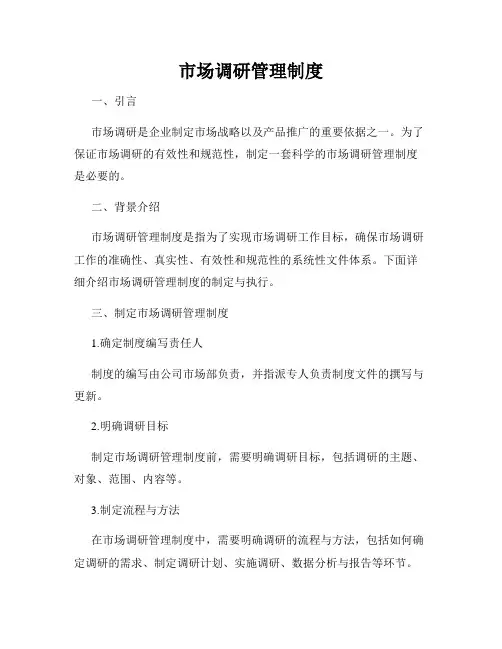 市场调研管理制度

一、引言

市场调研是企业制定市场战略以及产品推广的重要依据之一。为了保证市场调研的有效性和规范性，制定一套科学的市场调研管理制度是必要的。

二、背景介绍

市场调研管理制度是指为了实现市场调研工作目标，确保市场调研工作的准确性、真实性、有效性和规范性的系统性文件体系。下面详细介绍市场调研管理制度的制定与执行。

三、制定市场调研管理制度

1.确定制度编写责任人

制度的编写由公司市场部负责，并指派专人负责制度文件的撰写与更新。

2.明确调研目标

制定市场调研管理制度前，需要明确调研目标，包括调研的主题、对象、范围、内容等。

3.制定流程与方法

在市场调研管理制度中，需要明确调研的流程与方法，包括如何确定调研的需求、制定调研计划、实施调研、数据分析与报告等环节。